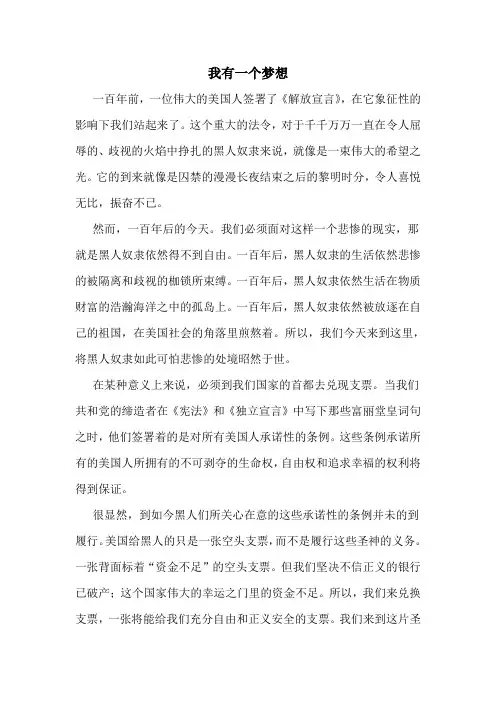 我有一个梦想

一百年前，一位伟大的美国人签署了《解放宣言》，在它象征性的影响下我们站起来了。这个重大的法令，对于千千万万一直在令人屈辱的、歧视的火焰中挣扎的黑人奴隶来说，就像是一束伟大的希望之光。它的到来就像是囚禁的漫漫长夜结束之后的黎明时分，令人喜悦无比，振奋不已。

然而，一百年后的今天。我们必须面对这样一个悲惨的现实，那就是黑人奴隶依然得不到自由。一百年后，黑人奴隶的生活依然悲惨的被隔离和歧视的枷锁所束缚。一百年后，黑人奴隶依然生活在物质财富的浩瀚海洋之中的孤岛上。一百年后，黑人奴隶依然被放逐在自己的祖国，在美国社会的角落里煎熬着。所以，我们今天来到这里，将黑人奴隶如此可怕悲惨的处境昭然于世。

在某种意义上来说，必须到我们国家的首都去兑现支票。当我们共和党的缔造者在《宪法》和《独立宣言》中写下那些富丽堂皇词句之时，他们签署着的是对所有美国人承诺性的条例。这些条例承诺所有的美国人所拥有的不可剥夺的生命权，自由权和追求幸福的权利将得到保证。

很显然，到如今黑人们所关心在意的这些承诺性的条例并未的到履行。美国给黑人的只是一张空头支票，而不是履行这些圣神的义务。一张背面标着“资金不足”的空头支票。但我们坚决不信正义的银行已破产；这个国家伟大的幸运之门里的资金不足。所以，我们来兑换支票，一张将能给我们充分自由和正义安全的支票。我们来到这片圣